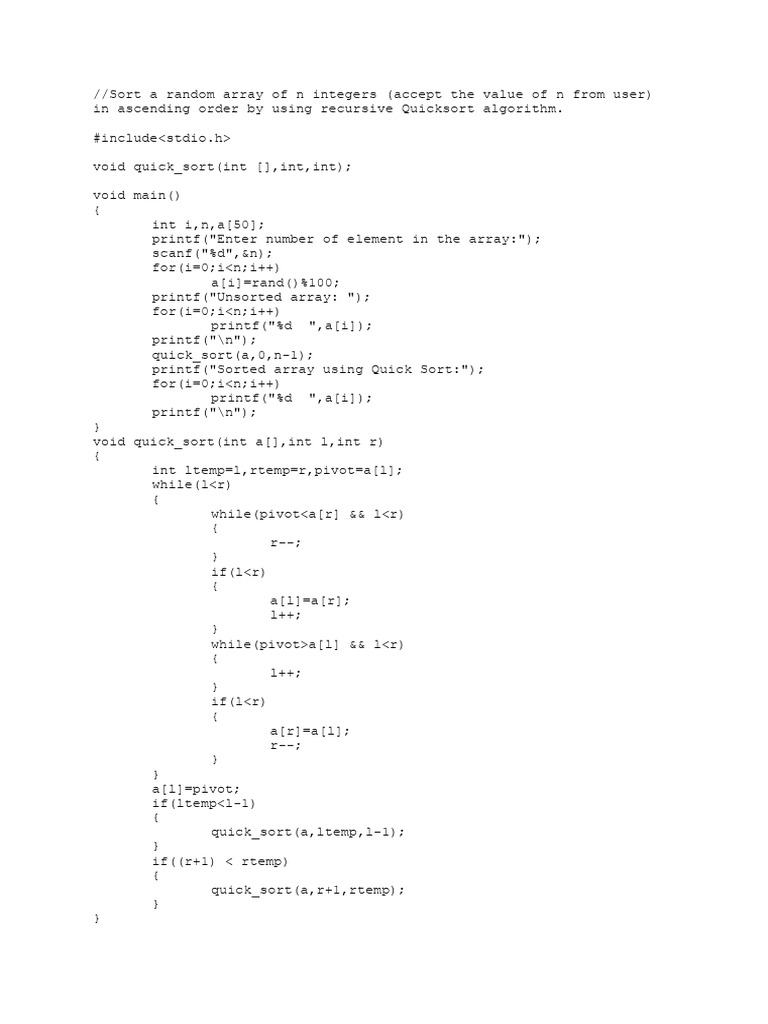 //Sort a random array of n integers (accept the value of n from user) in ascending order by using recursive Quicksort algorithm.

#include<stdio.h>

void quick_sort(int [],int,int);

void main()
{
	int i,n,a[50];
	printf("Enter number of element in the array:");
	scanf("%d",&n);
	for(i=0;i<n;i++)
		a[i]=rand()%100;
	printf("Unsorted array: ");
	for(i=0;i<n;i++)
		printf("%d  ",a[i]);
	printf("\n");
	quick_sort(a,0,n-1);
	printf("Sorted array using Quick Sort:");
	for(i=0;i<n;i++)
		printf("%d  ",a[i]);
	printf("\n");
}
void quick_sort(int a[],int l,int r)
{
	int ltemp=l,rtemp=r,pivot=a[l];
	while(l<r)
	{
		while(pivot<a[r] && l<r)
		{
			r--;
		}
		if(l<r)
		{
			a[l]=a[r];
			l++;
		}
		while(pivot>a[l] && l<r)
		{
			l++;
		}
		if(l<r)
		{
			a[r]=a[l];
			r--;
		}
	}
	a[l]=pivot;
	if(ltemp<l-1)
	{
		quick_sort(a,ltemp,l-1);
	}
	if((r+1) < rtemp)
	{
		quick_sort(a,r+1,rtemp);
	}
}